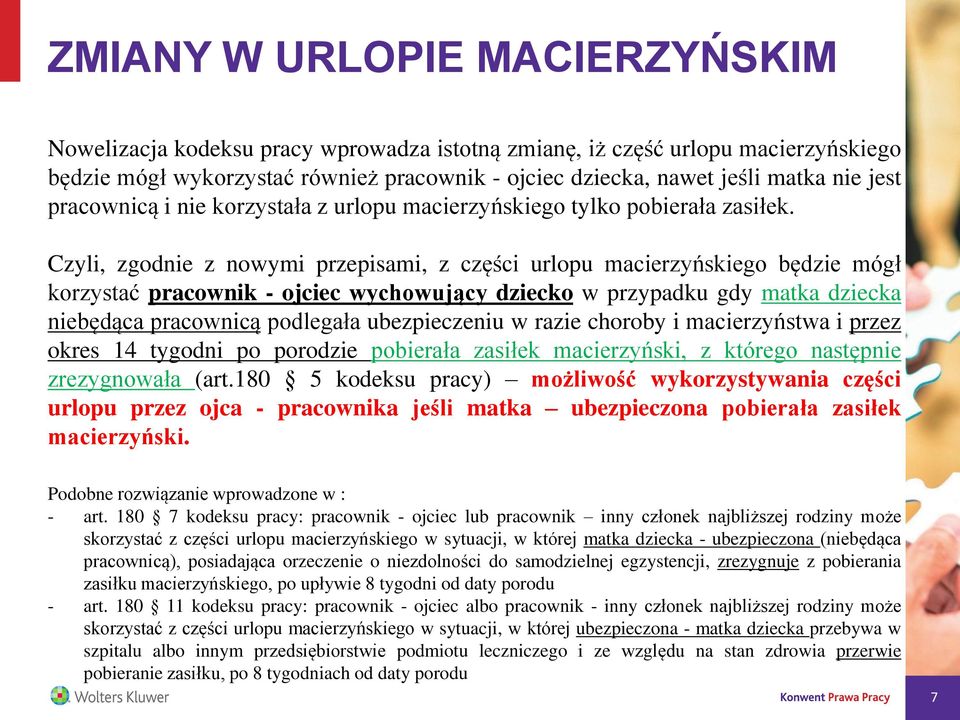 ZMIANY W URLOPIE MACIERZYŃSKIM

Nowelizacja kodeksu pracy wprowadza istotną zmianę, iż część urlopu macierzyńskiego będzie mógł wykorzystać również pracownik - ojciec dziecka, nawet jeśli matka nie jest pracownicą i nie korzystała z urlopu macierzyńskiego tylko pobierała zasiłek.

Czyli, zgodnie z nowymi przepisami, z części urlopu macierzyńskiego będzie mógł korzystać pracownik - ojciec wychowujący dziecko w przypadku gdy matka dziecka niebędąca pracownicą podlegała ubezpieczeniu w razie choroby i macierzyństwa i przez okres 14 tygodni po porodzie pobierała zasiłek macierzyński, z którego następnie zrezygnowała (art.180 § 5 kodeksu pracy) – możliwość wykorzystywania części urlopu przez ojca - pracownika jeśli matka – ubezpieczona pobierała zasiłek macierzyński.

Podobne rozwiązanie wprowadzone w :
- art. 180 § 7 kodeksu pracy: pracownik - ojciec lub pracownik – inny członek najbliższej rodziny może skorzystać z części urlopu macierzyńskiego w sytuacji, w której matka dziecka - ubezpieczona (niebędąca pracownicą), posiadająca orzeczenie o niezdolności do samodzielnej egzystencji, zrezygnuje z pobierania zasiłku macierzyńskiego, po upływie 8 tygodni od daty porodu
- art. 180 § 11 kodeksu pracy: pracownik - ojciec albo pracownik - inny członek najbliższej rodziny może skorzystać z części urlopu macierzyńskiego w sytuacji, w której ubezpieczona - matka dziecka przebywa w szpitalu albo innym przedsiębiorstwie podmiotu leczniczego i ze względu na stan zdrowia przerwie pobieranie zasiłku, po 8 tygodniach od daty porodu

Wolters Kluwer

Konwent Prawa Pracy

7